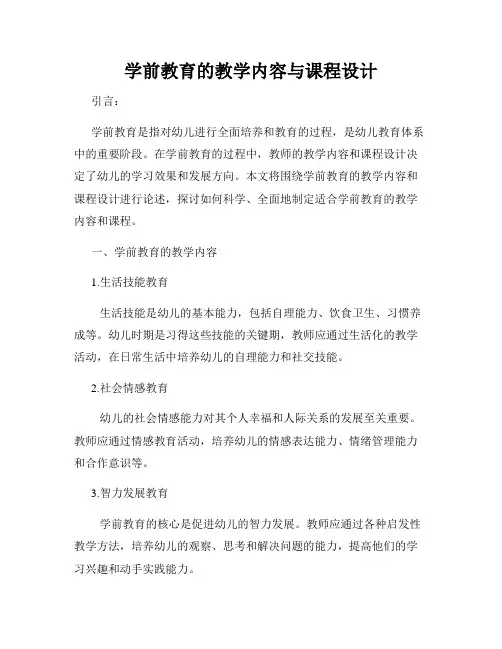 学前教育的教学内容与课程设计

引言：

学前教育是指对幼儿进行全面培养和教育的过程，是幼儿教育体系中的重要阶段。在学前教育的过程中，教师的教学内容和课程设计决定了幼儿的学习效果和发展方向。本文将围绕学前教育的教学内容和课程设计进行论述，探讨如何科学、全面地制定适合学前教育的教学内容和课程。

一、学前教育的教学内容

1.生活技能教育

生活技能是幼儿的基本能力，包括自理能力、饮食卫生、习惯养成等。幼儿时期是习得这些技能的关键期，教师应通过生活化的教学活动，在日常生活中培养幼儿的自理能力和社交技能。

2.社会情感教育

幼儿的社会情感能力对其个人幸福和人际关系的发展至关重要。教师应通过情感教育活动，培养幼儿的情感表达能力、情绪管理能力和合作意识等。

3.智力发展教育

学前教育的核心是促进幼儿的智力发展。教师应通过各种启发性教学方法，培养幼儿的观察、思考和解决问题的能力，提高他们的学习兴趣和动手实践能力。